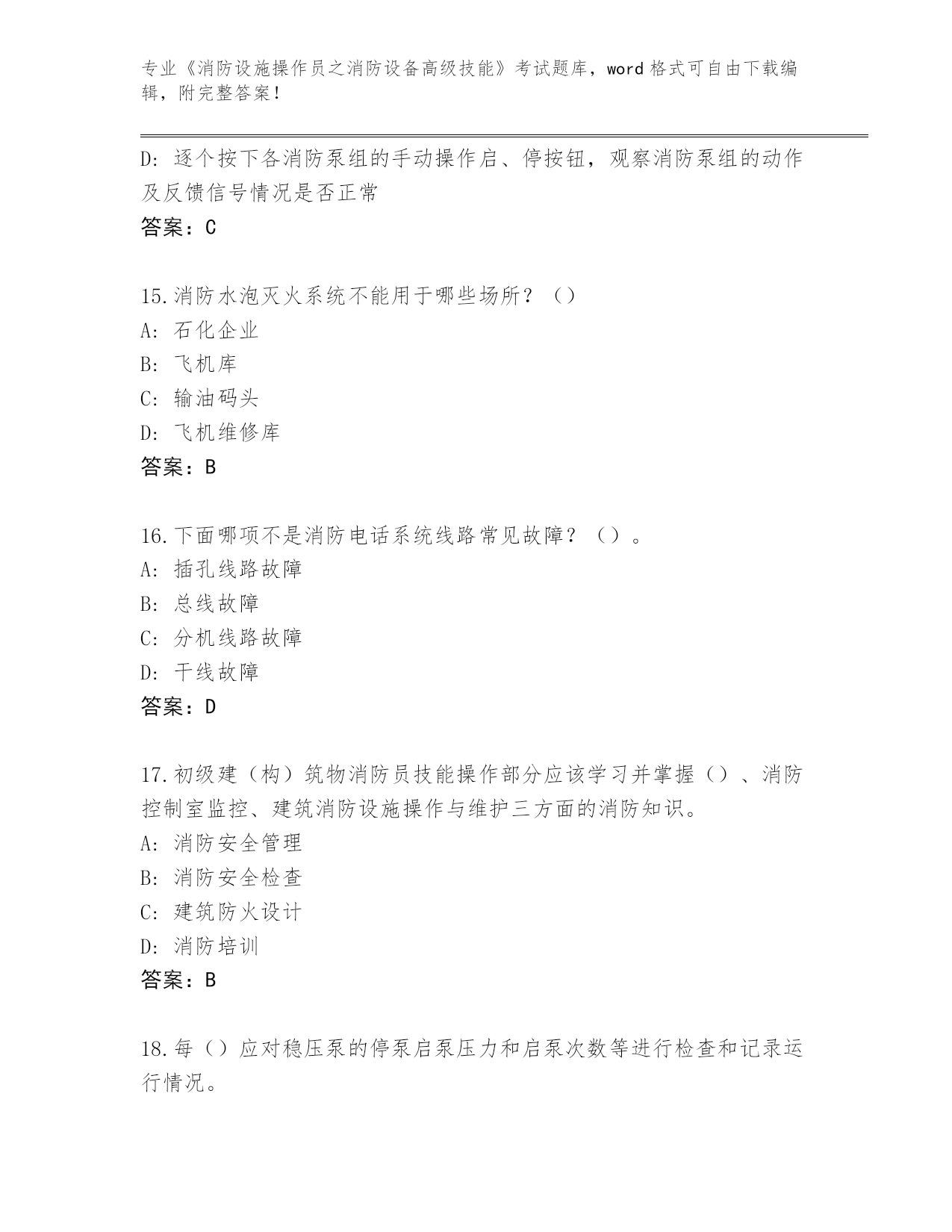 专业《消防设施操作员之消防设备高级技能》考试题库，word 格式可自由下载编辑，附完整答案！

D：逐个按下各消防泵组的手动操作启、停按钮，观察消防泵组的动作及反馈信号情况是否正常

答案：C

15.消防水泡灭火系统不能用于哪些场所？（）

A：石化企业

B：飞机库

C：输油码头

D：飞机维修库

答案：B

16.下面哪项不是消防电话系统线路常见故障？（）。

A：插孔线路故障

B：总线故障

C：分机线路故障

D：干线故障

答案：D

17.初级建（构）筑物消防员技能操作部分应该学习并掌握（）、消防控制室监控、建筑消防设施操作与维护三方面的消防知识。

A：消防安全管理

B：消防安全检查

C：建筑防火设计

D：消防培训

答案：B

18.每（）应对稳压泵的停泵启泵压力和启泵次数等进行检查和记录运行情况。